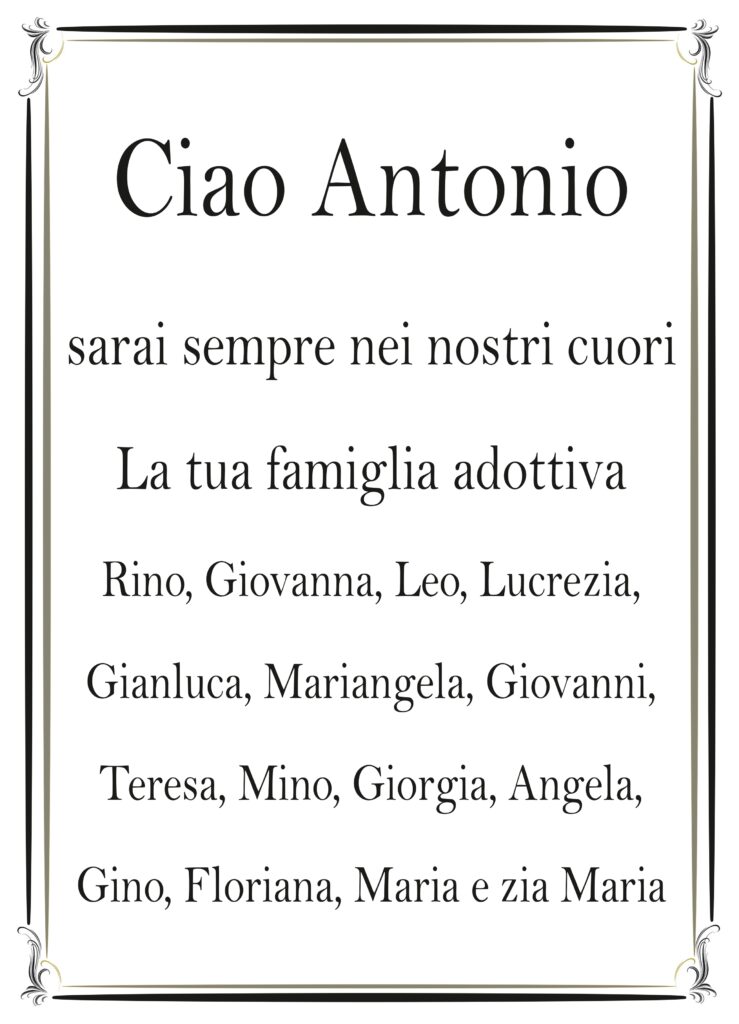 Ciao Antonio

sarai sempre nei nostri cuori

La tua famiglia adottiva

Rino, Giovanna, Leo, Lucrezia, Gianluca, Mariangela, Giovanni, Teresa, Mino, Giorgia, Angela, Gino, Floriana, Maria e zia Maria